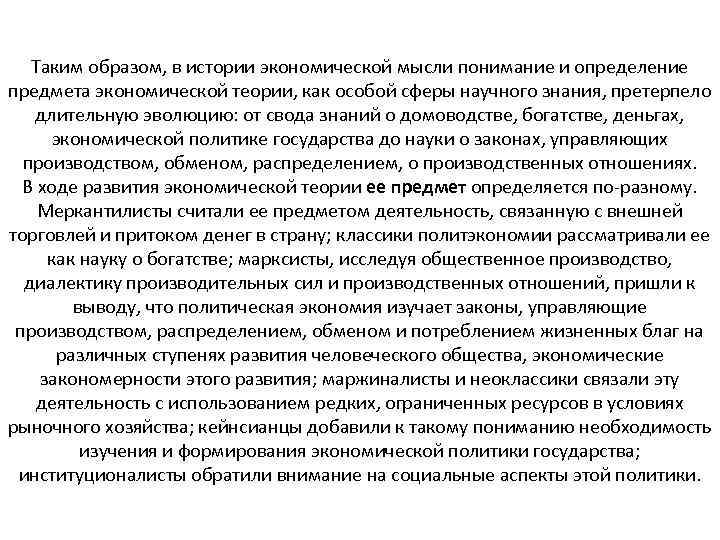 Таким образом, в истории экономической мысли понимание и определение предмета экономической теории, как особой сферы научного знания, претерпело длительную эволюцию: от свода знаний о домоводстве, богатстве, деньгах, экономической политике государства до науки о законах, управляющих производством, обменом, распределением, о производственных отношениях.
В ходе развития экономической теории ее предмет определяется по-разному. Меркантилисты считали ее предметом деятельность, связанную с внешней торговлей и притоком денег в страну; классики политэкономии рассматривали ее как науку о богатстве; марксисты, исследуя общественное производство, диалектику производительных сил и производственных отношений, пришли к выводу, что политическая экономия изучает законы, управляющие производством, распределением, обменом и потреблением жизненных благ на различных ступенях развития человеческого общества, экономические закономерности этого развития; маржиналисты и неоклассики связали эту деятельность с использованием редких, ограниченных ресурсов в условиях рыночного хозяйства; кейнсианцы добавили к такому пониманию необходимость изучения и формирования экономической политики государства; институционалисты обратили внимание на социальные аспекты этой политики.